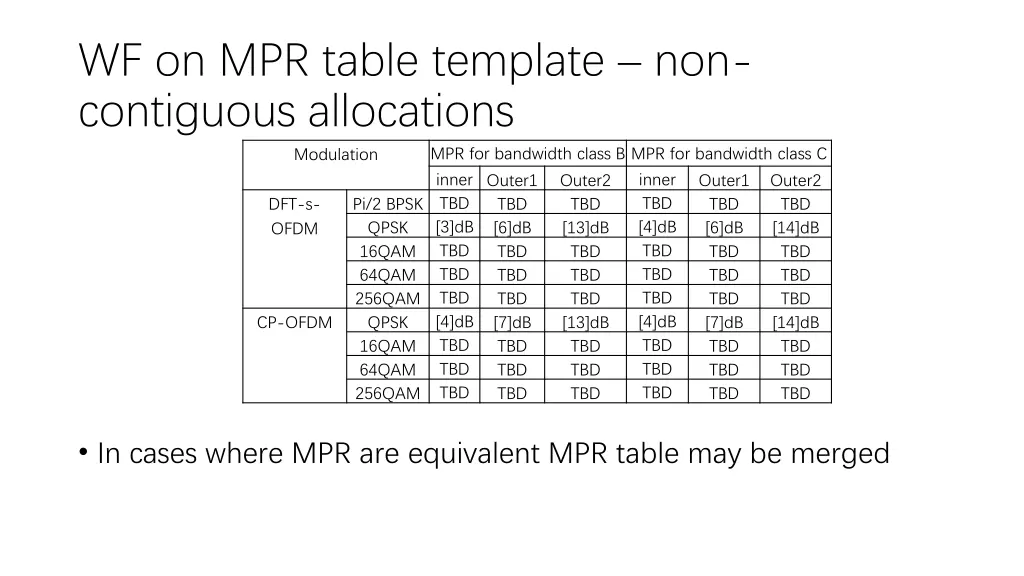 WF on MPR table template – non-contiguous allocations

| Modulation | | MPR for bandwidth class B | | | MPR for bandwidth class C | | |
|---|---|---|---|---|---|---|---|
| | | inner | Outer1 | Outer2 | inner | Outer1 | Outer2 |
| DFT-s-OFDM | Pi/2 BPSK | TBD | TBD | TBD | TBD | TBD | TBD |
| | QPSK | [3]dB | [6]dB | [13]dB | [4]dB | [6]dB | [14]dB |
| | 16QAM | TBD | TBD | TBD | TBD | TBD | TBD |
| | 64QAM | TBD | TBD | TBD | TBD | TBD | TBD |
| | 256QAM | TBD | TBD | TBD | TBD | TBD | TBD |
| CP-OFDM | QPSK | [4]dB | [7]dB | [13]dB | [4]dB | [7]dB | [14]dB |
| | 16QAM | TBD | TBD | TBD | TBD | TBD | TBD |
| | 64QAM | TBD | TBD | TBD | TBD | TBD | TBD |
| | 256QAM | TBD | TBD | TBD | TBD | TBD | TBD |

• In cases where MPR are equivalent MPR table may be merged